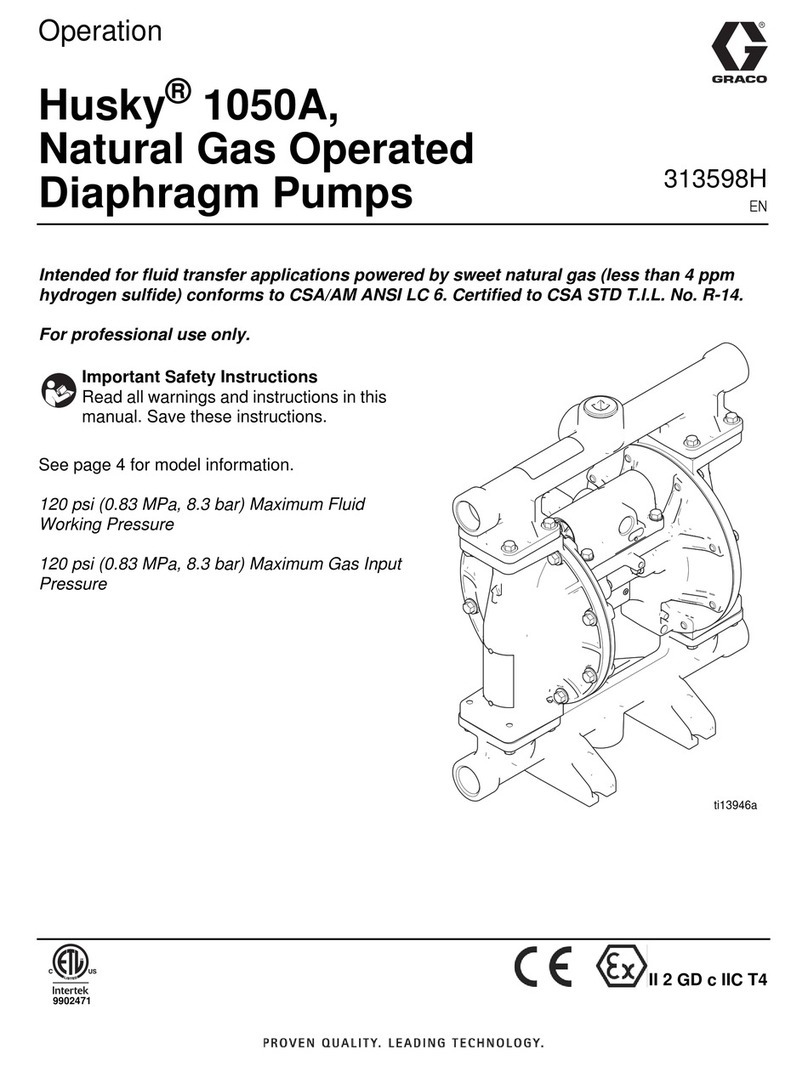 Operation

GRACO

Husky® 1050A, Natural Gas Operated Diaphragm Pumps

313598H
EN

Intended for fluid transfer applications powered by sweet natural gas (less than 4 ppm hydrogen sulfide) conforms to CSA/AM ANSI LC 6. Certified to CSA STD T.I.L. No. R-14.

For professional use only.

Important Safety Instructions
Read all warnings and instructions in this manual. Save these instructions.

See page 4 for model information.

120 psi (0.83 MPa, 8.3 bar) Maximum Fluid Working Pressure

120 psi (0.83 MPa, 8.3 bar) Maximum Gas Input Pressure

ti13946a

C ETL US
Intertek
9902471

CE

Ex II 2 GD c IIC T4

PROVEN QUALITY. LEADING TECHNOLOGY.